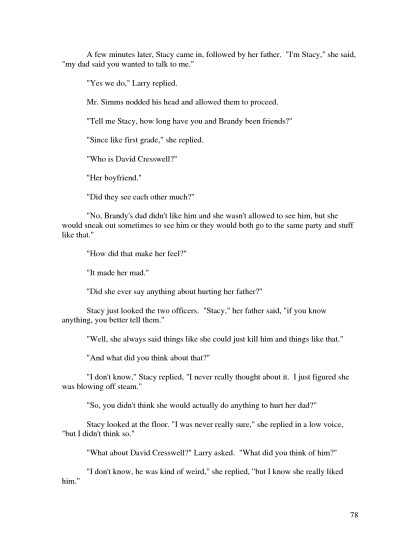 A few minutes later, Stacy came in, followed by her father. "I'm Stacy," she said, "my dad said you wanted to talk to me."

"Yes we do," Larry replied.

Mr. Simms nodded his head and allowed them to proceed.

"Tell me Stacy, how long have you and Brandy been friends?"

"Since like first grade," she replied.

"Who is David Cresswell?"

"Her boyfriend."

"Did they see each other much?"

"No, Brandy's dad didn't like him and she wasn't allowed to see him, but she would sneak out sometimes to see him or they would both go to the same party and stuff like that."

"How did that make her feel?"

"It made her mad."

"Did she ever say anything about hurting her father?"

Stacy just looked the two officers. "Stacy," her father said, "if you know anything, you better tell them."

"Well, she always said things like she could just kill him and things like that."

"And what did you think about that?"

"I don't know," Stacy replied, "I never really thought about it. I just figured she was blowing off steam."

"So, you didn't think she would actually do anything to hurt her dad?"

Stacy looked at the floor. "I was never really sure," she replied in a low voice, "but I didn't think so."

"What about David Cresswell?" Larry asked. "What did you think of him?"

"I don't know, he was kind of weird," she replied, "but I know she really liked him."

78